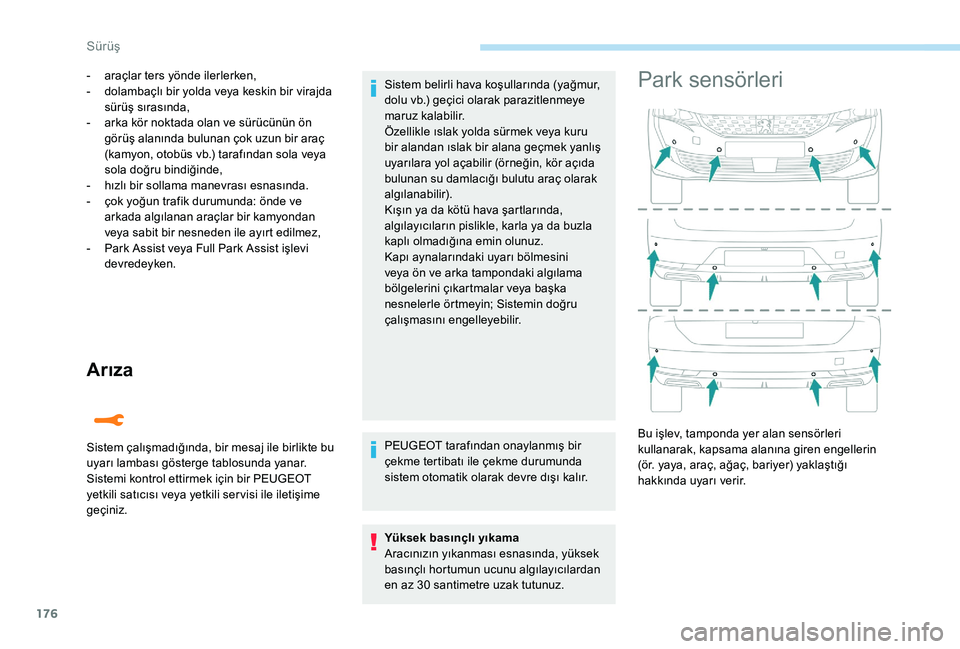 Sürüş

- araçlar ters yönde ilerlerken,
- dolambaçlı bir yolda veya keskin bir virajda sürüş sırasında,
- arka kör noktada olan ve sürücünün ön görüş alanında bulunan çok uzun bir araç (kamyon, otobüs vb.) tarafından sola veya sola doğru bindiğinde,
- hızlı bir sollama manevrası esnasında.
- çok yoğun trafik durumunda: önde ve arkada algılanan araçlar bir kamyondan veya sabit bir nesneden ile ayırt edilmez,
- Park Assist veya Full Park Assist işlevi devredeyken.

Arıza

Sistem çalışmadığında, bir mesaj ile birlikte bu uyarı lambası gösterge tablosunda yanar.
Sistemi kontrol ettirmek için bir PEUGEOT yetkili satıcısı veya yetkili servisi ile iletişime geçiniz.

Sistem belirli hava koşullarında (yağmur, dolu vb.) geçici olarak parazitlenmeye maruz kalabilir.
Özellikle ıslak yolda sürmek veya kuru bir alandan ıslak bir alana geçmek yanlış uyarılara yol açabilir (örneğin, kör açıda bulunan su damlacığı bulutu araç olarak algılanabilir).
Kışın ya da kötü hava şartlarında, algılayıcıların pislikle, karla ya da buzla kaplı olmadığına emin olunuz.
Kapı aynalarındaki uyarı bölmesini veya ön ve arka tampondaki algılama bölgelerini çıkartmalar veya başka nesnelerle örtmeyin; Sistemin doğru çalışmasını engelleyebilir.

PEUGEOT tarafından onaylanmış bir çekme tertibatı ile çekme durumunda sistem otomatik olarak devre dışı kalır.

Yüksek basınçlı yıkama
Aracınızın yıkanması esnasında, yüksek basınçlı hortumun ucunu algılayıcılardan en az 30 santimetre uzak tutunuz.

Park sensörleri

Bu işlev, tamponda yer alan sensörleri kullanarak, kapsama alanına giren engellerin (ör. yaya, araç, ağaç, bariyer) yaklaştığı hakkında uyarı verir.

176

carmanualsonline.info